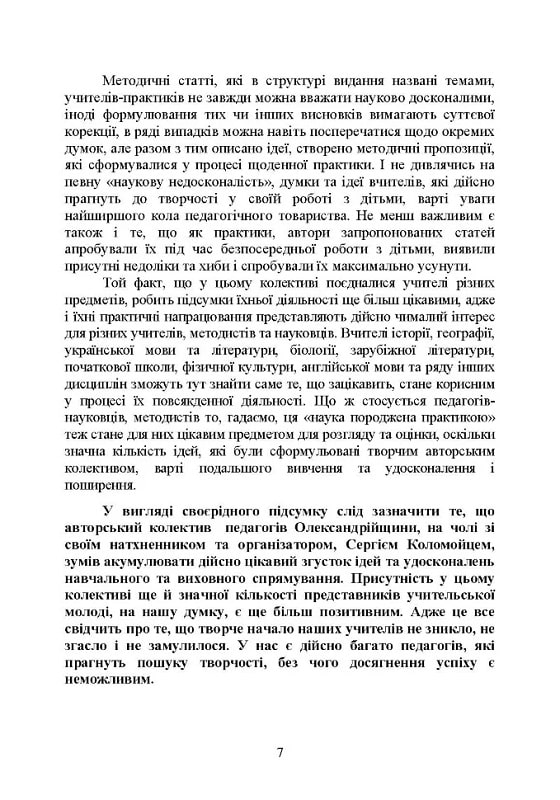 Методичні статті, які в структурі видання названі темами, учителів-практиків не завжди можна вважати науково досконалими, іноді формулювання тих чи інших висновків вимагають суттєвої корекції, в ряді випадків можна навіть посперечатися щодо окремих думок, але разом з тим описано ідеї, створено методичні пропозиції, які сформувалися у процесі щоденної практики. І не дивлячись на певну «наукову недосконалість», думки та ідеї вчителів, які дійсно прагнуть до творчості у своїй роботі з дітьми, варті уваги найширшого кола педагогічного товариства. Не менш важливим є також і те, що як практики, автори запропонованих статей апробували їх під час безпосередньої роботи з дітьми, виявили присутні недоліки та хиби і спробували їх максимально усунути.

Той факт, що у цьому колективі поєдналися учителі різних предметів, робить підсумки їхньої діяльності ще більш цікавими, адже і їхні практичні напрацювання представляють дійсно чималий інтерес для різних учителів, методистів та науковців. Вчителі історії, географії, української мови та літератури, біології, зарубіжної літератури, початкової школи, фізичної культури, англійської мови та ряду інших дисциплін зможуть тут знайти саме те, що зацікавить, стане корисним у процесі їх повсякденної діяльності. Що ж стосується педагогів-науковців, методистів то, гадаємо, ця «наука породжена практикою» теж стане для них цікавим предметом для розгляду та оцінки, оскільки значна кількість ідей, які були сформульовані творчим авторським колективом, варті подальшого вивчення та удосконалення і поширення.

У вигляді своєрідного підсумку слід зазначити те, що авторський колектив педагогів Олександрійщини, на чолі зі своїм натхненником та організатором, Сергієм Коломойцем, зумів акумулювати дійсно цікавий згусток ідей та удосконалень навчального та виховного спрямування. Присутність у цьому колективі ще й значної кількості представників учительської молоді, на нашу думку, є ще більш позитивним. Адже це все свідчить про те, що творче начало наших учителів не зникло, не згасло і не замулилося. У нас є дійсно багато педагогів, які прагнуть пошуку творчості, без чого досягнення успіху є неможливим.

7